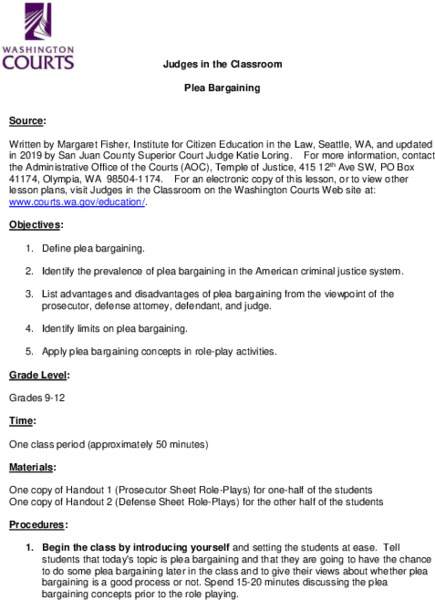 WASHINGTON
COURTS

Judges in the Classroom

Plea Bargaining

Source:

Written by Margaret Fisher, Institute for Citizen Education in the Law, Seattle, WA, and updated in 2019 by San Juan County Superior Court Judge Katie Loring. For more information, contact the Administrative Office of the Courts (AOC), Temple of Justice, 415 12$^{th}$ Ave SW, PO Box 41174, Olympia, WA 98504-1174. For an electronic copy of this lesson, or to view other lesson plans, visit Judges in the Classroom on the Washington Courts Web site at: www.courts.wa.gov/education/.

Objectives:

1. Define plea bargaining.

2. Identify the prevalence of plea bargaining in the American criminal justice system.

3. List advantages and disadvantages of plea bargaining from the viewpoint of the prosecutor, defense attorney, defendant, and judge.

4. Identify limits on plea bargaining.

5. Apply plea bargaining concepts in role-play activities.

Grade Level:

Grades 9-12

Time:

One class period (approximately 50 minutes)

Materials:

One copy of Handout 1 (Prosecutor Sheet Role-Plays) for one-half of the students
One copy of Handout 2 (Defense Sheet Role-Plays) for the other half of the students

Procedures:

1. Begin the class by introducing yourself and setting the students at ease. Tell students that today's topic is plea bargaining and that they are going to have the chance to do some plea bargaining later in the class and to give their views about whether plea bargaining is a good process or not. Spend 15-20 minutes discussing the plea bargaining concepts prior to the role playing.